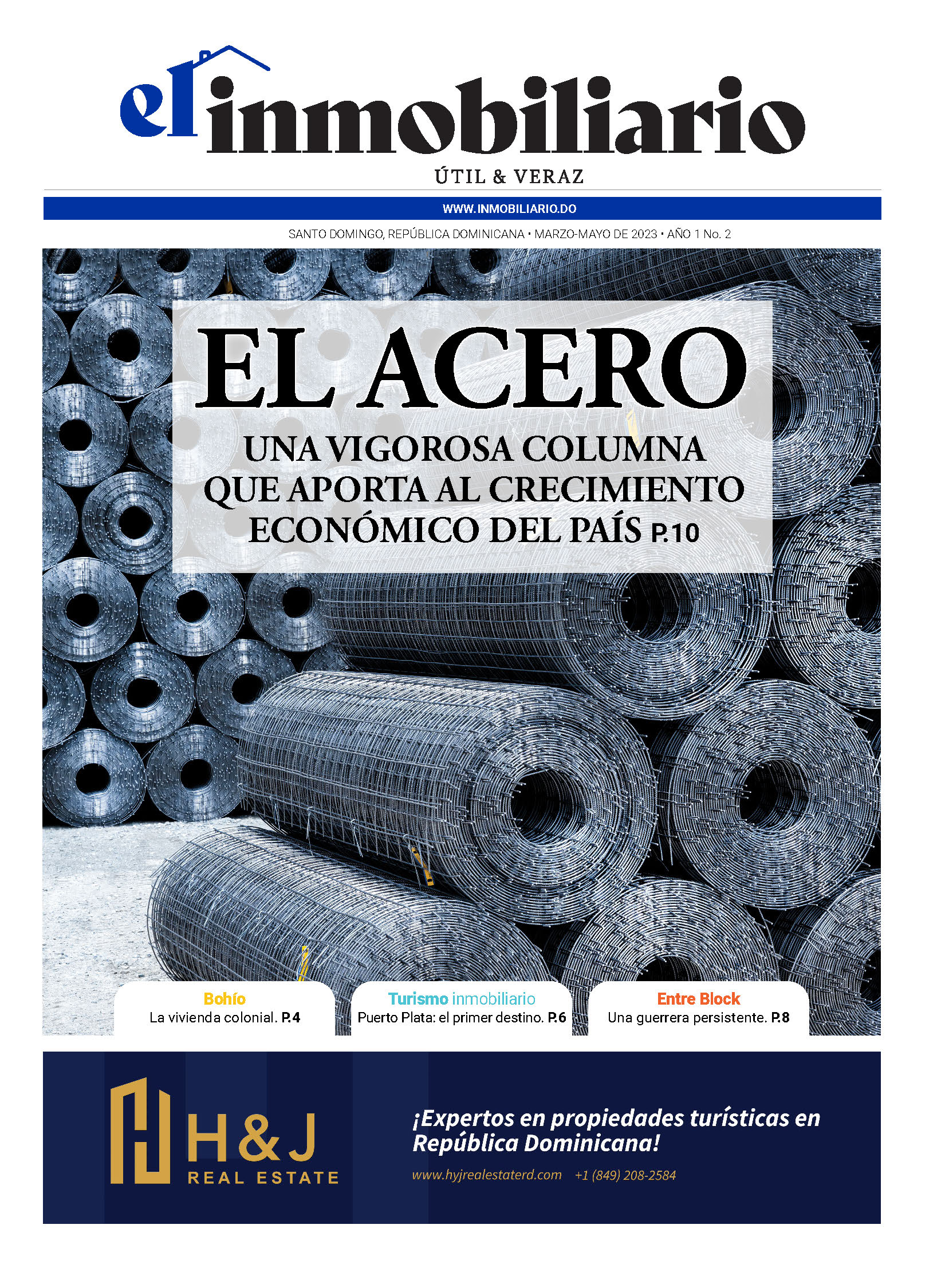 el inmobiliario

ÚTIL & VERAZ

WWW.INMOBILIARIO.DO

SANTO DOMINGO, REPÚBLICA DOMINICANA • MARZO-MAYO DE 2023 • AÑO 1 No. 2

EL ACERO

UNA VIGOROSA COLUMNA QUE APORTA AL CRECIMIENTO ECONÓMICO DEL PAÍS P.10

Bohío
La vivienda colonial. P.4

Turismo inmobiliario
Puerto Plata: el primer destino. P.6

Entre Block
Una guerrera persistente. P.8

H&J
REAL ESTATE

¡Expertos en propiedades turísticas en República Dominicana!

www.hyjrealestaterd.com +1 (849) 208-2584